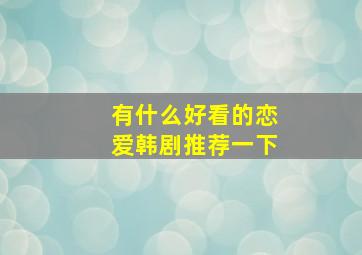 有什么好看的恋爱韩剧推荐一下